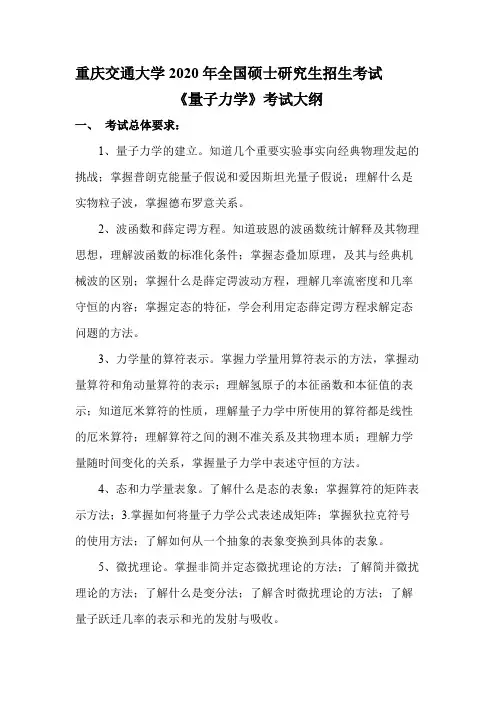 重庆交通大学 2020 年全国硕士研究生招生考试
《量子力学》考试大纲

一、 考试总体要求：

1、量子力学的建立。知道几个重要实验事实向经典物理发起的挑战；掌握普朗克能量子假说和爱因斯坦光量子假说；理解什么是实物粒子波，掌握德布罗意关系。

2、波函数和薛定谔方程。知道玻恩的波函数统计解释及其物理思想，理解波函数的标准化条件；掌握态叠加原理，及其与经典机械波的区别；掌握什么是薛定谔波动方程，理解几率流密度和几率守恒的内容；掌握定态的特征，学会利用定态薛定谔方程求解定态问题的方法。

3、力学量的算符表示。掌握力学量用算符表示的方法，掌握动量算符和角动量算符的表示；理解氢原子的本征函数和本征值的表示；知道厄米算符的性质，理解量子力学中所使用的算符都是线性的厄米算符；理解算符之间的测不准关系及其物理本质；理解力学量随时间变化的关系，掌握量子力学中表述守恒的方法。

4、态和力学量表象。了解什么是态的表象；掌握算符的矩阵表示方法；3.掌握如何将量子力学公式表述成矩阵；掌握狄拉克符号的使用方法；了解如何从一个抽象的表象变换到具体的表象。

5、微扰理论。掌握非简并定态微扰理论的方法；了解简并微扰理论的方法；了解什么是变分法；了解含时微扰理论的方法；了解量子跃迁几率的表示和光的发射与吸收。